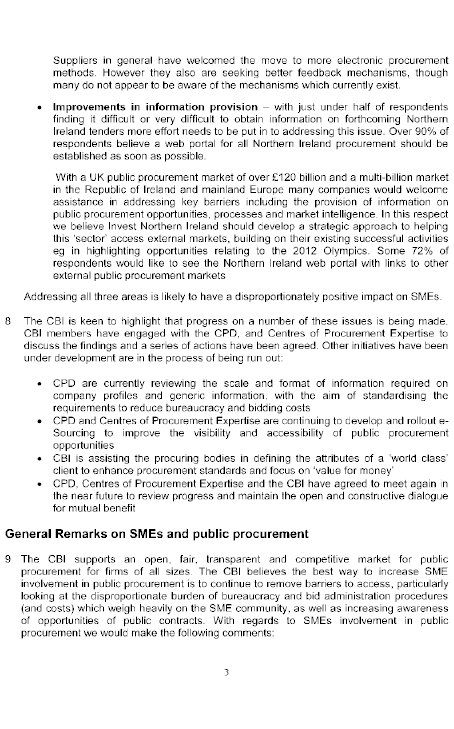 Suppliers in general have welcomed the move to more electronic procurement methods. However they also are seeking better feedback mechanisms, though many do not appear to be aware of the mechanisms which currently exist.

• **Improvements in information provision** – with just under half of respondents finding it difficult or very difficult to obtain information on forthcoming Northern Ireland tenders more effort needs to be put in to addressing this issue. Over 90% of respondents believe a web portal for all Northern Ireland procurement should be established as soon as possible.

With a UK public procurement market of over £120 billion and a multi-billion market in the Republic of Ireland and mainland Europe many companies would welcome assistance in addressing key barriers including the provision of information on public procurement opportunities, processes and market intelligence. In this respect we believe Invest Northern Ireland should develop a strategic approach to helping this 'sector' access external markets, building on their existing successful activities eg in highlighting opportunities relating to the 2012 Olympics. Some 72% of respondents would like to see the Northern Ireland web portal with links to other external public procurement markets

Addressing all three areas is likely to have a disproportionately positive impact on SMEs.

8 The CBI is keen to highlight that progress on a number of these issues is being made. CBI members have engaged with the CPD, and Centres of Procurement Expertise to discuss the findings and a series of actions have been agreed. Other initiatives have been under development are in the process of being run out:

• CPD are currently reviewing the scale and format of information required on company profiles and generic information, with the aim of standardising the requirements to reduce bureaucracy and bidding costs
• CPD and Centres of Procurement Expertise are continuing to develop and rollout e-Sourcing to improve the visibility and accessibility of public procurement opportunities
• CBI is assisting the procuring bodies in defining the attributes of a 'world class' client to enhance procurement standards and focus on 'value for money'
• CPD, Centres of Procurement Expertise and the CBI have agreed to meet again in the near future to review progress and maintain the open and constructive dialogue for mutual benefit

**General Remarks on SMEs and public procurement**

9 The CBI supports an open, fair, transparent and competitive market for public procurement for firms of all sizes. The CBI believes the best way to increase SME involvement in public procurement is to continue to remove barriers to access, particularly looking at the disproportionate burden of bureaucracy and bid administration procedures (and costs) which weigh heavily on the SME community, as well as increasing awareness of opportunities of public contracts. With regards to SMEs involvement in public procurement we would make the following comments:

3